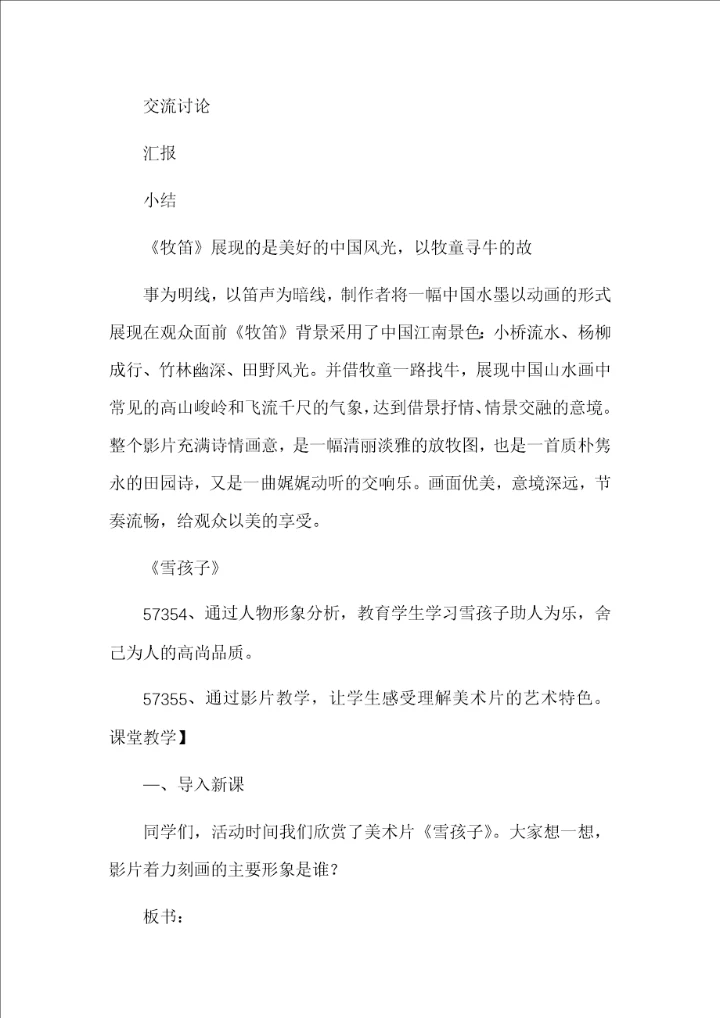 交流讨论

汇报

小结

《牧笛》展现的是美好的中国风光，以牧童寻牛的故

事为明线，以笛声为暗线，制作者将一幅中国水墨以动画的形式展现在观众面前《牧笛》背景采用了中国江南景色：小桥流水、杨柳成行、竹林幽深、田野风光。并借牧童一路找牛，展现中国山水画中常见的高山峻岭和飞流千尺的气象，达到借景抒情、情景交融的意境。整个影片充满诗情画意，是一幅清丽淡雅的放牧图，也是一首质朴隽永的田园诗，又是一曲娓娓动听的交响乐。画面优美，意境深远，节奏流畅，给观众以美的享受。

《雪孩子》

57354、通过人物形象分析，教育学生学习雪孩子助人为乐，舍己为人的高尚品质。

57355、通过影片教学，让学生感受理解美术片的艺术特色。课堂教学】

一、导入新课

同学们，活动时间我们欣赏了美术片《雪孩子》。大家想一想，影片着力刻画的主要形象是谁？

板书：